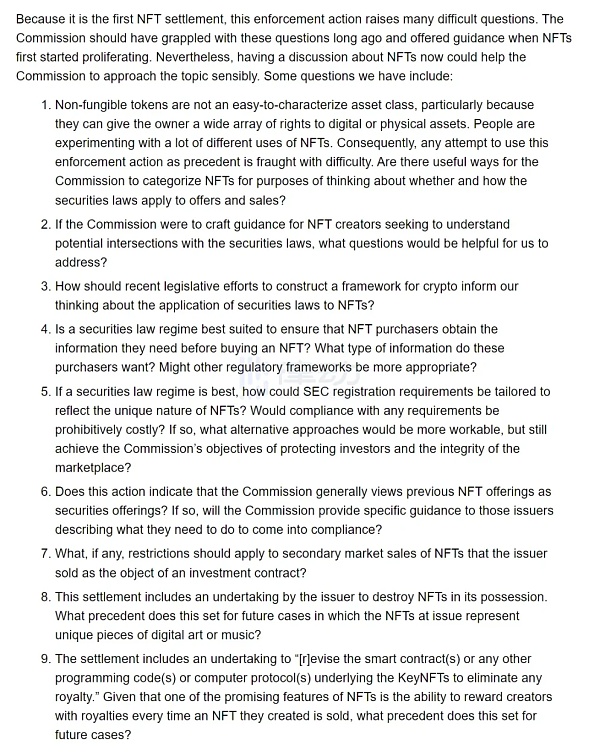 Because it is the first NFT settlement, this enforcement action raises many difficult questions. The Commission should have grappled with these questions long ago and offered guidance when NFTs first started proliferating. Nevertheless, having a discussion about NFTs now could help the Commission to approach the topic sensibly. Some questions we have include:

1. Non-fungible tokens are not an easy-to-characterize asset class, particularly because they can give the owner a wide array of rights to digital or physical assets. People are experimenting with a lot of different uses of NFTs. Consequently, any attempt to use this enforcement action as precedent is fraught with difficulty. Are there useful ways for the Commission to categorize NFTs for purposes of thinking about whether and how the securities laws apply to offers and sales?

2. If the Commission were to craft guidance for NFT creators seeking to understand potential intersections with the securities laws, what questions would be helpful for us to address?

3. How should recent legislative efforts to construct a framework for crypto inform our thinking about the application of securities laws to NFTs?

4. Is a securities law regime best suited to ensure that NFT purchasers obtain the information they need before buying an NFT? What type of information do these purchasers want? Might other regulatory frameworks be more appropriate?

5. If a securities law regime is best, how could SEC registration requirements be tailored to reflect the unique nature of NFTs? Would compliance with any requirements be prohibitively costly? If so, what alternative approaches would be more workable, but still achieve the Commission's objectives of protecting investors and the integrity of the marketplace?

6. Does this action indicate that the Commission generally views previous NFT offerings as securities offerings? If so, will the Commission provide specific guidance to those issuers describing what they need to do to come into compliance?

7. What, if any, restrictions should apply to secondary market sales of NFTs that the issuer sold as the object of an investment contract?

8. This settlement includes an undertaking by the issuer to destroy NFTs in its possession. What precedent does this set for future cases in which the NFTs at issue represent unique pieces of digital art or music?

9. The settlement includes an undertaking to "[r]evise the smart contract(s) or any other programming code(s) or computer protocol(s) underlying the KeyNFTs to eliminate any royalty." Given that one of the promising features of NFTs is the ability to reward creators with royalties every time an NFT they created is sold, what precedent does this set for future cases?